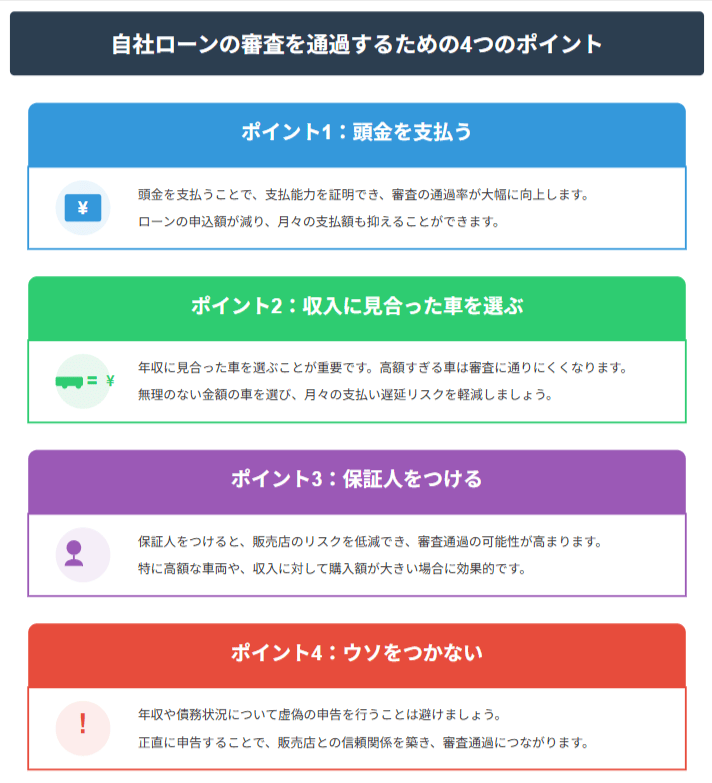 自社ローンの審査を通過するための4つのポイント

ポイント1：頭金を支払う

¥

頭金を支払うことで、支払能力を証明でき、審査の通過率が大幅に向上します。
ローンの申込額が減り、月々の支払額も抑えることができます。

ポイント2：収入に見合った車を選ぶ

= ¥

年収に見合った車を選ぶことが重要です。高額すぎる車は審査に通りにくくなります。
無理のない金額の車を選び、月々の支払い遅延リスクを軽減しましょう。

ポイント3：保証人をつける

保証人をつけると、販売店のリスクを低減でき、審査通過の可能性が高まります。
特に高額な車両や、収入に対して購入額が大きい場合に効果的です。

ポイント4：ウソをつかない

!

年収や債務状況について虚偽の申告を行うことは避けましょう。
正直に申告することで、販売店との信頼関係を築き、審査通過につながります。